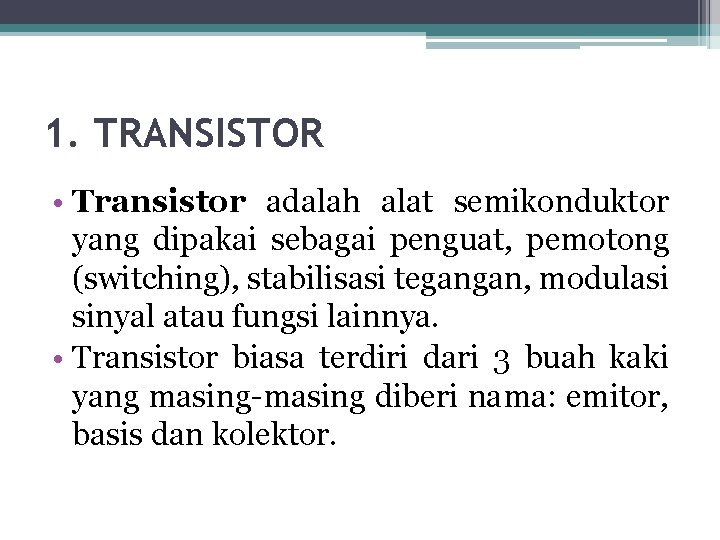 1. TRANSISTOR

• Transistor adalah alat semikonduktor yang dipakai sebagai penguat, pemotong (switching), stabilisasi tegangan, modulasi sinyal atau fungsi lainnya.
• Transistor biasa terdiri dari 3 buah kaki yang masing-masing diberi nama: emitor, basis dan kolektor.